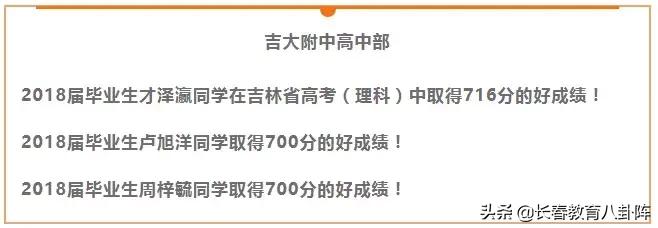 吉大附中高中部

2018届毕业生才泽瀛同学在吉林省高考（理科）中取得716分的好成绩！

2018届毕业生卢旭洋同学取得700分的好成绩！

2018届毕业生周梓毓同学取得700分的好成绩！

头条 @长春教育八卦阵